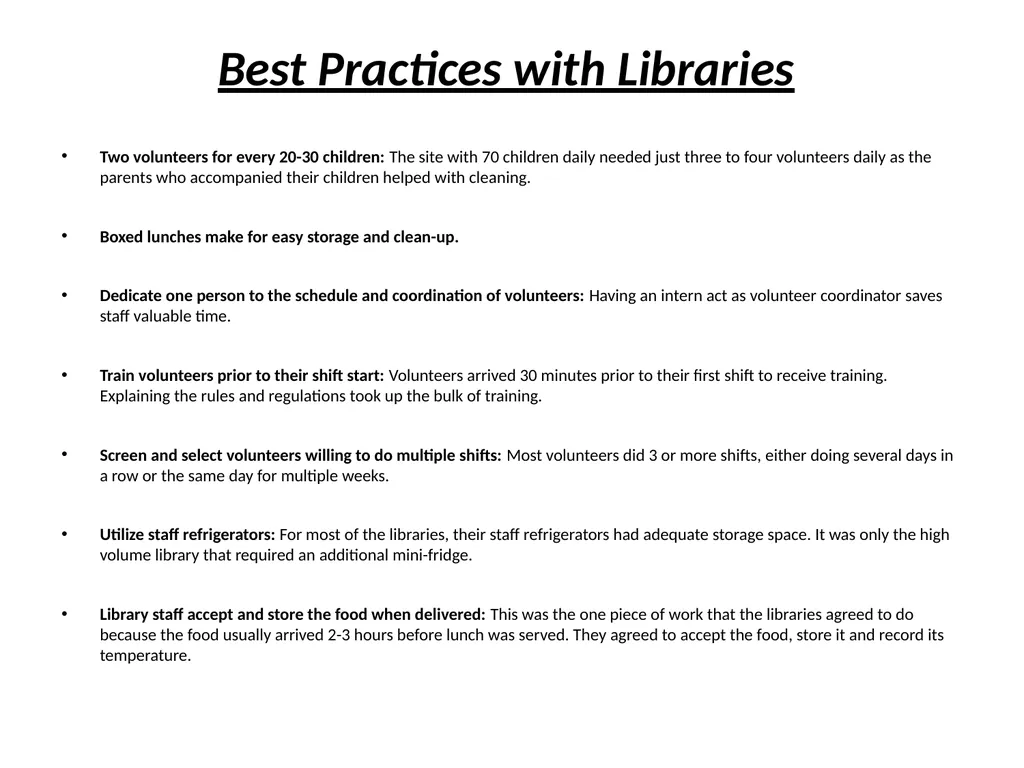 Best Practices with Libraries

• Two volunteers for every 20-30 children: The site with 70 children daily needed just three to four volunteers daily as the parents who accompanied their children helped with cleaning.

• Boxed lunches make for easy storage and clean-up.

• Dedicate one person to the schedule and coordination of volunteers: Having an intern act as volunteer coordinator saves staff valuable time.

• Train volunteers prior to their shift start: Volunteers arrived 30 minutes prior to their first shift to receive training. Explaining the rules and regulations took up the bulk of training.

• Screen and select volunteers willing to do multiple shifts: Most volunteers did 3 or more shifts, either doing several days in a row or the same day for multiple weeks.

• Utilize staff refrigerators: For most of the libraries, their staff refrigerators had adequate storage space. It was only the high volume library that required an additional mini-fridge.

• Library staff accept and store the food when delivered: This was the one piece of work that the libraries agreed to do because the food usually arrived 2-3 hours before lunch was served. They agreed to accept the food, store it and record its temperature.